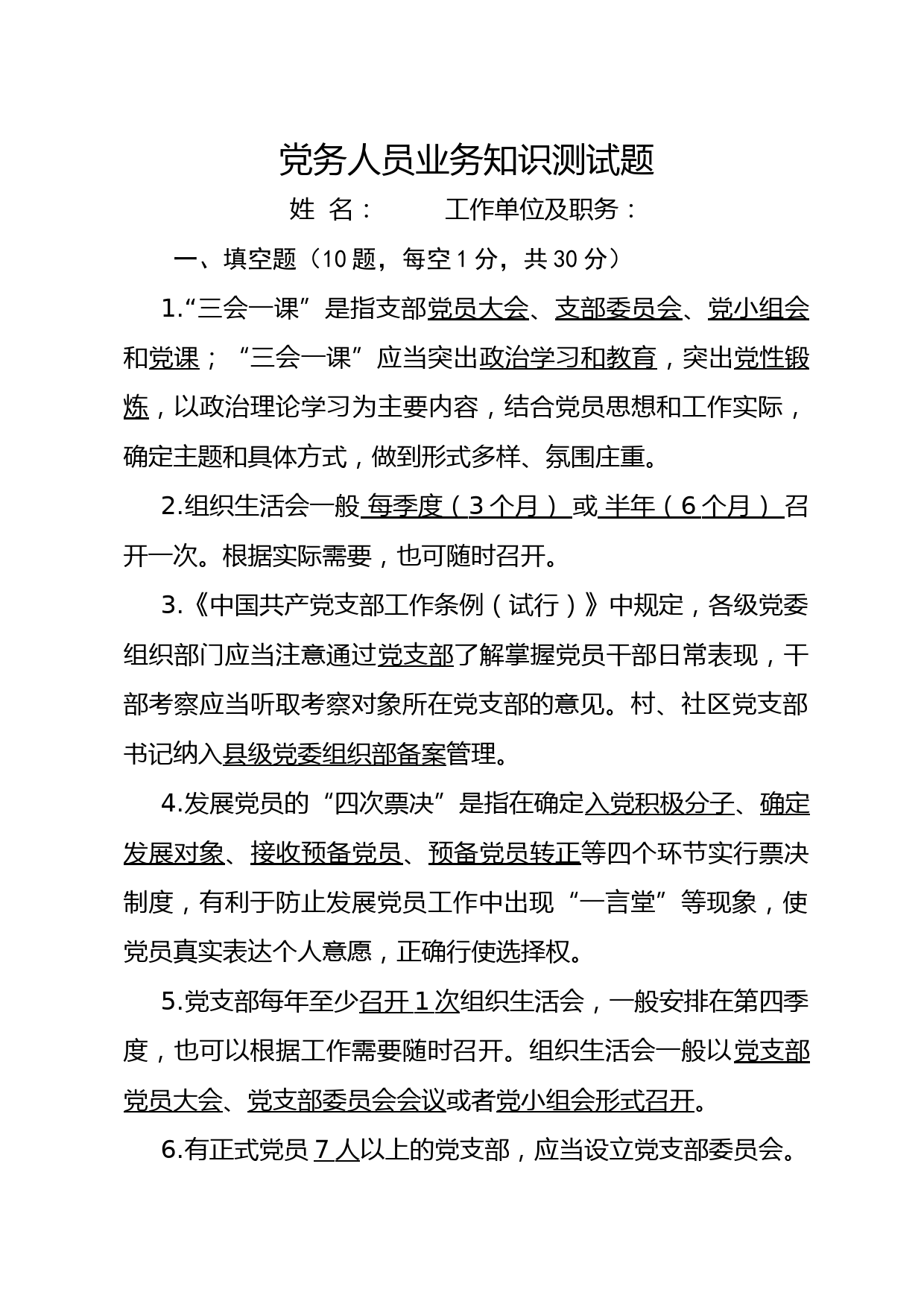 党务人员业务知识测试题

姓 名：　　　工作单位及职务：

一、填空题（10 题，每空 1 分，共 30 分）

1.“三会一课”是指支部党员大会、支部委员会、党小组会和党课；“三会一课”应当突出政治学习和教育，突出党性锻炼，以政治理论学习为主要内容，结合党员思想和工作实际，确定主题和具体方式，做到形式多样、氛围庄重。

2.组织生活会一般 每季度（3 个月） 或 半年（6 个月） 召开一次。根据实际需要，也可随时召开。

3.《中国共产党支部工作条例（试行）》中规定，各级党委组织部门应当注意通过党支部了解掌握党员干部日常表现，干部考察应当听取考察对象所在党支部的意见。村、社区党支部书记纳入县级党委组织部备案管理。

4.发展党员的“四次票决”是指在确定入党积极分子、确定发展对象、接收预备党员、预备党员转正等四个环节实行票决制度，有利于防止发展党员工作中出现“一言堂”等现象，使党员真实表达个人意愿，正确行使选择权。

5.党支部每年至少召开 1 次组织生活会，一般安排在第四季度，也可以根据工作需要随时召开。组织生活会一般以党支部党员大会、党支部委员会会议或者党小组会形式召开。

6.有正式党员 7 人以上的党支部，应当设立党支部委员会。